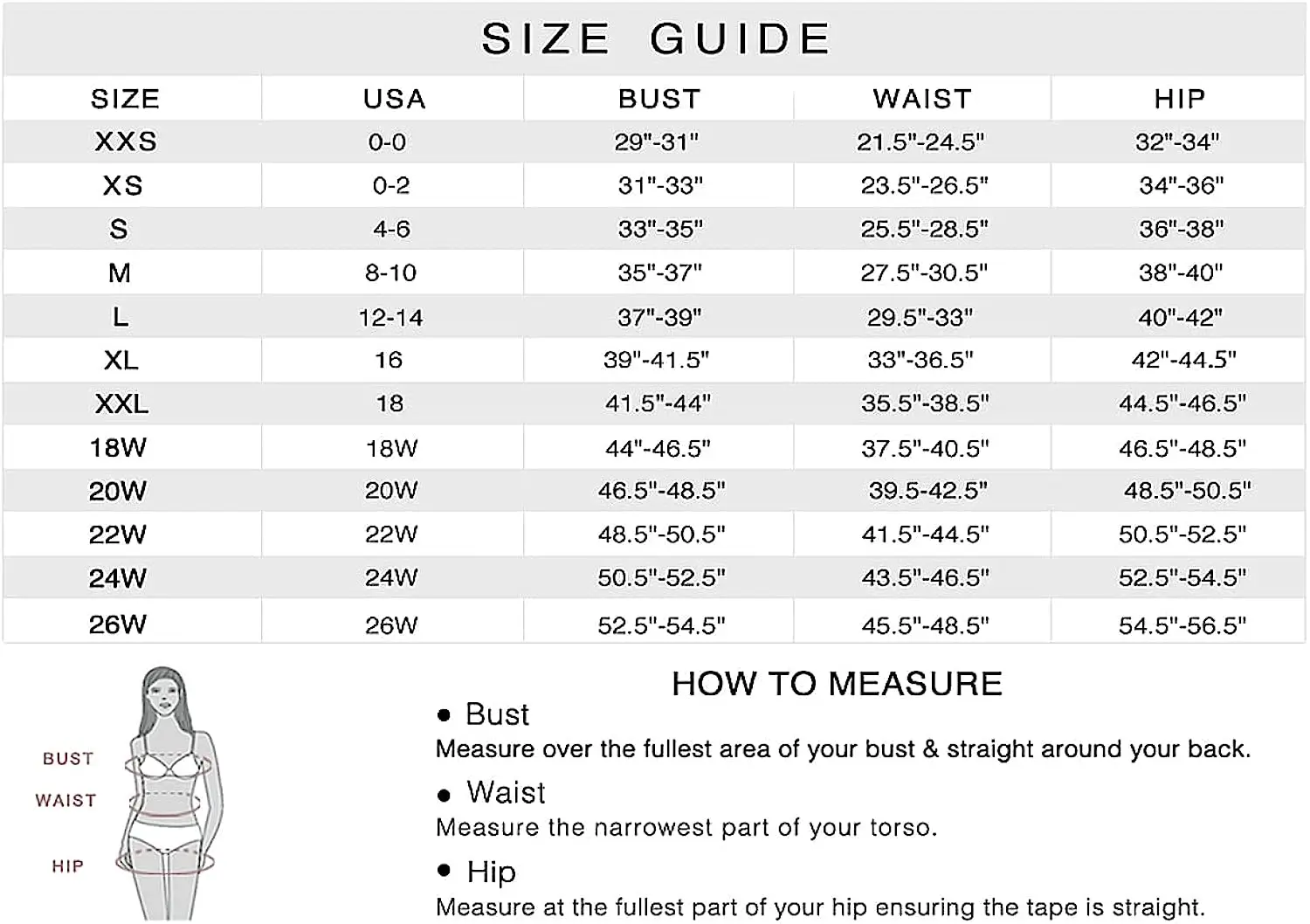 SIZE GUIDE

| SIZE | USA | BUST | WAIST | HIP |
|---|---|---|---|---|
| XXS | 0-0 | 29"-31" | 21.5"-24.5" | 32"-34" |
| XS | 0-2 | 31"-33" | 23.5"-26.5" | 34"-36" |
| S | 4-6 | 33"-35" | 25.5"-28.5" | 36"-38" |
| M | 8-10 | 35"-37" | 27.5"-30.5" | 38"-40" |
| L | 12-14 | 37"-39" | 29.5"-33" | 40"-42" |
| XL | 16 | 39"-41.5" | 33"-36.5" | 42"-44.5" |
| XXL | 18 | 41.5"-44" | 35.5"-38.5" | 44.5"-46.5" |
| 18W | 18W | 44"-46.5" | 37.5"-40.5" | 46.5"-48.5" |
| 20W | 20W | 46.5"-48.5" | 39.5-42.5" | 48.5"-50.5" |
| 22W | 22W | 48.5"-50.5" | 41.5"-44.5" | 50.5"-52.5" |
| 24W | 24W | 50.5"-52.5" | 43.5"-46.5" | 52.5"-54.5" |
| 26W | 26W | 52.5"-54.5" | 45.5"-48.5" | 54.5"-56.5" |

BUST
WAIST
HIP

HOW TO MEASURE

• Bust
Measure over the fullest area of your bust & straight around your back.

• Waist
Measure the narrowest part of your torso.

• Hip
Measure at the fullest part of your hip ensuring the tape is straight.